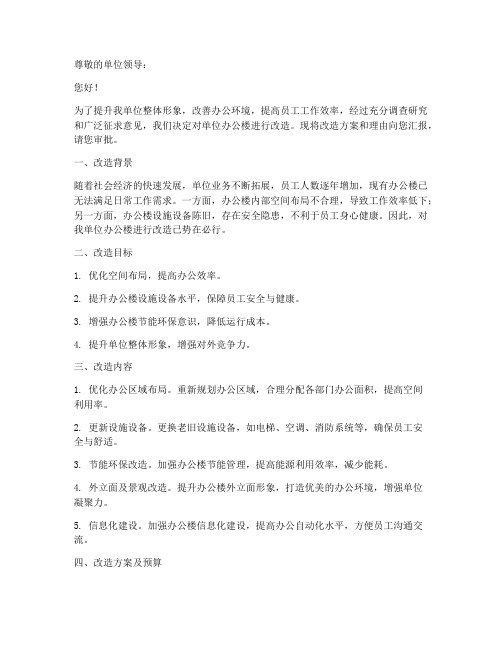 尊敬的单位领导：

您好！

为了提升我单位整体形象，改善办公环境，提高员工工作效率，经过充分调查研究和广泛征求意见，我们决定对单位办公楼进行改造。现将改造方案和理由向您汇报，请您审批。

一、改造背景

随着社会经济的快速发展，单位业务不断拓展，员工人数逐年增加，现有办公楼已无法满足日常工作需求。一方面，办公楼内部空间布局不合理，导致工作效率低下；另一方面，办公楼设施设备陈旧，存在安全隐患，不利于员工身心健康。因此，对我单位办公楼进行改造已势在必行。

二、改造目标

1. 优化空间布局，提高办公效率。

2. 提升办公楼设施设备水平，保障员工安全与健康。

3. 增强办公楼节能环保意识，降低运行成本。

4. 提升单位整体形象，增强对外竞争力。

三、改造内容

1. 优化办公区域布局。重新规划办公区域，合理分配各部门办公面积，提高空间利用率。

2. 更新设施设备。更换老旧设施设备，如电梯、空调、消防系统等，确保员工安全与舒适。

3. 节能环保改造。加强办公楼节能管理，提高能源利用效率，减少能耗。

4. 外立面及景观改造。提升办公楼外立面形象，打造优美的办公环境，增强单位凝聚力。

5. 信息化建设。加强办公楼信息化建设，提高办公自动化水平，方便员工沟通交流。

四、改造方案及预算